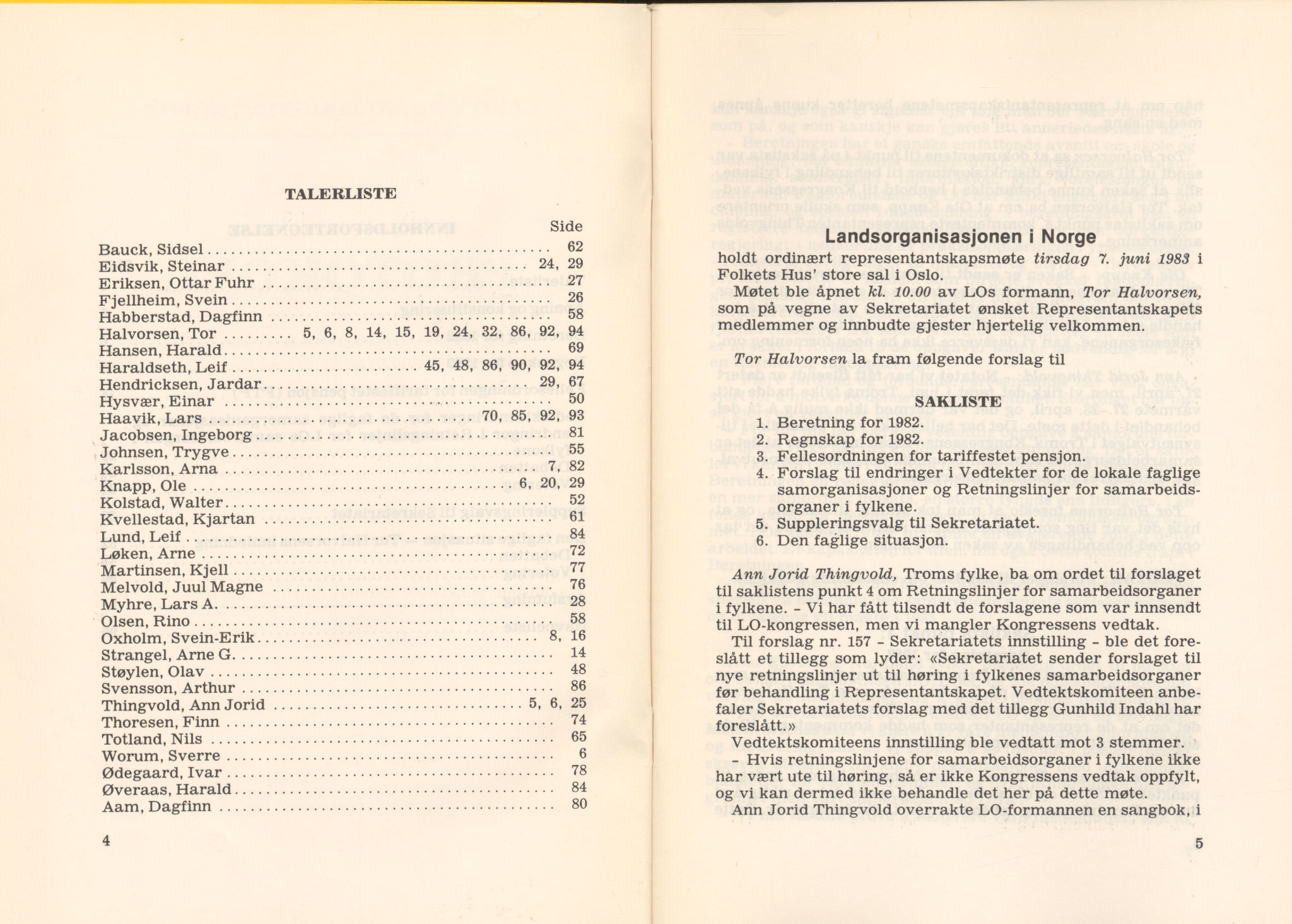 TALERLISTE

| | Side |
|---|---|
| Bauck, Sidsel | 62 |
| Eidsvik, Steinar | 24, 29 |
| Eriksen, Ottar Fuhr | 27 |
| Fjellheim, Svein | 26 |
| Habberstad, Dagfinn | 58 |
| Halvorsen, Tor | 5, 6, 8, 14, 15, 19, 24, 32, 86, 92, 94 |
| Hansen, Harald | 69 |
| Haraldseth, Leif | 45, 48, 86, 90, 92, 94 |
| Hendricksen, Jardar | 29, 67 |
| Hysvær, Einar | 50 |
| Haavik, Lars | 70, 85, 92, 93 |
| Jacobsen, Ingeborg | 81 |
| Johnsen, Trygve | 55 |
| Karlsson, Arna | 7, 82 |
| Knapp, Ole | 6, 20, 29 |
| Kolstad, Walter | 52 |
| Kvellestad, Kjartan | 61 |
| Lund, Leif | 84 |
| Løken, Arne | 72 |
| Martinsen, Kjell | 77 |
| Melvold, Juul Magne | 76 |
| Myhre, Lars A. | 28 |
| Olsen, Rino | 58 |
| Oxholm, Svein-Erik | 8, 16 |
| Strangel, Arne G. | 14 |
| Støylen, Olav | 48 |
| Svensson, Arthur | 86 |
| Thingvold, Ann Jorid | 5, 6, 25 |
| Thoresen, Finn | 74 |
| Totland, Nils | 65 |
| Worum, Sverre | 6 |
| Ødegaard, Ivar | 78 |
| Øveraas, Harald | 84 |
| Aam, Dagfinn | 80 |

4

Landsorganisasjonen i Norge
holdt ordinært representantskapsmøte tirsdag 7. juni 1983 i Folkets Hus' store sal i Oslo.

Møtet ble åpnet kl. 10.00 av LOs formann, Tor Halvorsen, som på vegne av Sekretariatet ønsket Representantskapets medlemmer og innbudte gjester hjertelig velkommen.

Tor Halvorsen la fram følgende forslag til

SAKLISTE
1. Beretning for 1982.
2. Regnskap for 1982.
3. Fellesordningen for tariffestet pensjon.
4. Forslag til endringer i Vedtekter for de lokale faglige samorganisasjoner og Retningslinjer for samarbeidsorganer i fylkene.
5. Suppleringsvalg til Sekretariatet.
6. Den faglige situasjon.

Ann Jorid Thingvold, Troms fylke, ba om ordet til forslaget til saklistens punkt 4 om Retningslinjer for samarbeidsorganer i fylkene. – Vi har fått tilsendt de forslagene som var innsendt til LO-kongressen, men vi mangler Kongressens vedtak.

Til forslag nr. 157 – Sekretariatets innstilling – ble det foreslått et tillegg som lyder: «Sekretariatet sender forslaget til nye retningslinjer ut til høring i fylkenes samarbeidsorganer før behandling i Representantskapet. Vedtektskomiteen anbefaler Sekretariatets forslag med det tillegg Gunhild Indahl har foreslått.»

Vedtektskomiteens innstilling ble vedtatt mot 3 stemmer.

– Hvis retningslinjene for samarbeidsorganer i fylkene ikke har vært ute til høring, så er ikke Kongressens vedtak oppfylt, og vi kan dermed ikke behandle det her på dette møte.

Ann Jorid Thingvold overrakte LO-formannen en sangbok, i

5